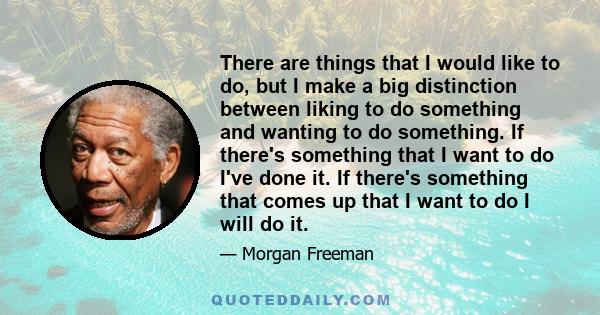 There are things that I would like to do, but I make a big distinction between liking to do something and wanting to do something. If there's something that I want to do I've done it. If there's something that comes up that I want to do I will do it.

— Morgan Freeman

QUOTEDDAILY.COM